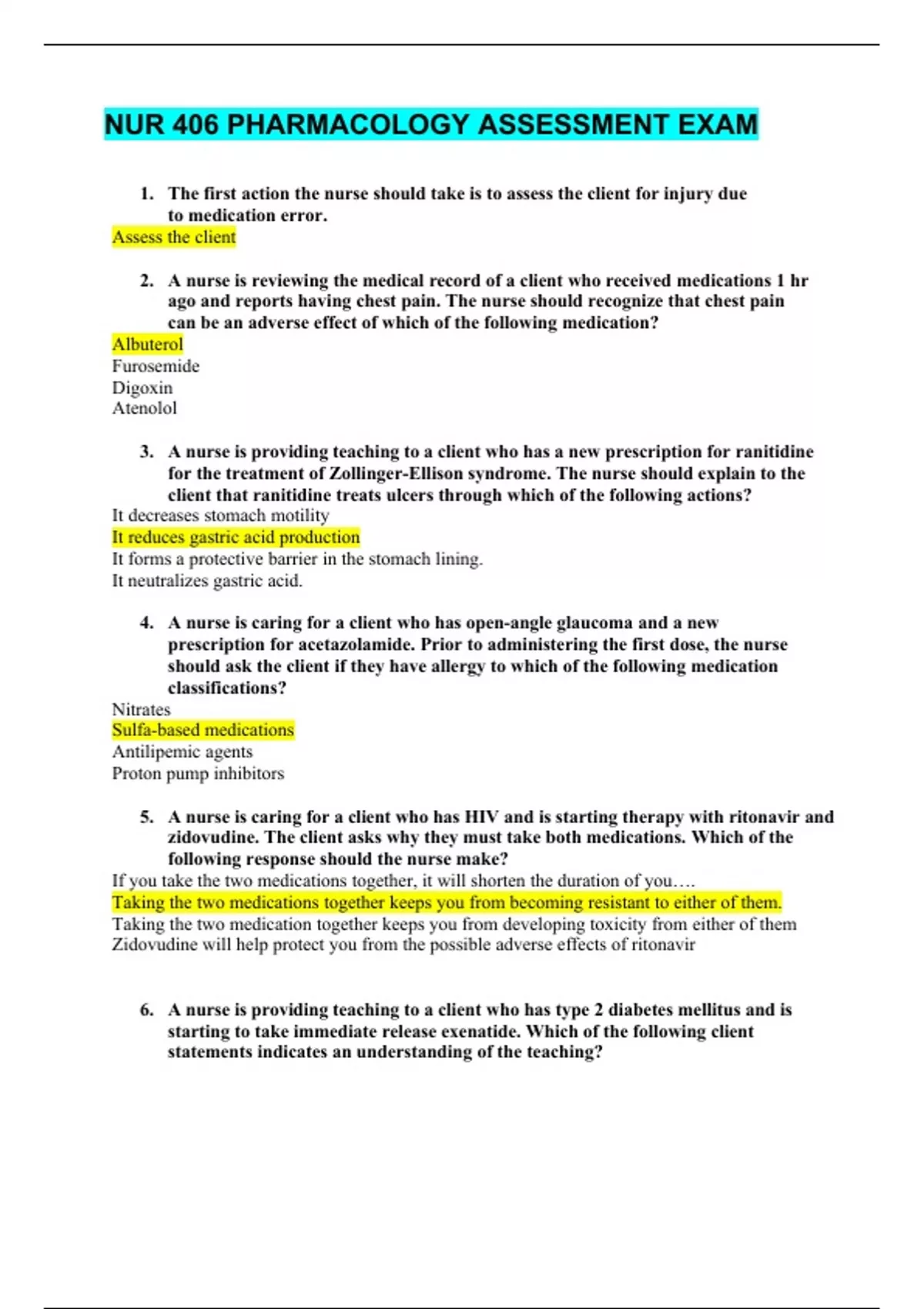 NUR 406 PHARMACOLOGY ASSESSMENT EXAM

1. The first action the nurse should take is to assess the client for injury due to medication error.
Assess the client

2. A nurse is reviewing the medical record of a client who received medications 1 hr ago and reports having chest pain. The nurse should recognize that chest pain can be an adverse effect of which of the following medication?
Albuterol
Furosemide
Digoxin
Atenolol

3. A nurse is providing teaching to a client who has a new prescription for ranitidine for the treatment of Zollinger-Ellison syndrome. The nurse should explain to the client that ranitidine treats ulcers through which of the following actions?
It decreases stomach motility
It reduces gastric acid production
It forms a protective barrier in the stomach lining.
It neutralizes gastric acid.

4. A nurse is caring for a client who has open-angle glaucoma and a new prescription for acetazolamide. Prior to administering the first dose, the nurse should ask the client if they have allergy to which of the following medication classifications?
Nitrates
Sulfa-based medications
Antilipemic agents
Proton pump inhibitors

5. A nurse is caring for a client who has HIV and is starting therapy with ritonavir and zidovudine. The client asks why they must take both medications. Which of the following response should the nurse make?
If you take the two medications together, it will shorten the duration of you….
Taking the two medications together keeps you from becoming resistant to either of them.
Taking the two medication together keeps you from developing toxicity from either of them
Zidovudine will help protect you from the possible adverse effects of ritonavir

6. A nurse is providing teaching to a client who has type 2 diabetes mellitus and is starting to take immediate release exenatide. Which of the following client statements indicates an understanding of the teaching?